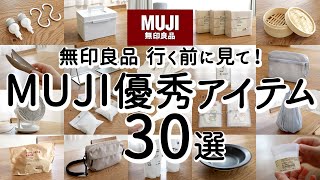 MUJI
無印良品

無印良品 行く前に見て！
MUJI優秀アイテム
30選